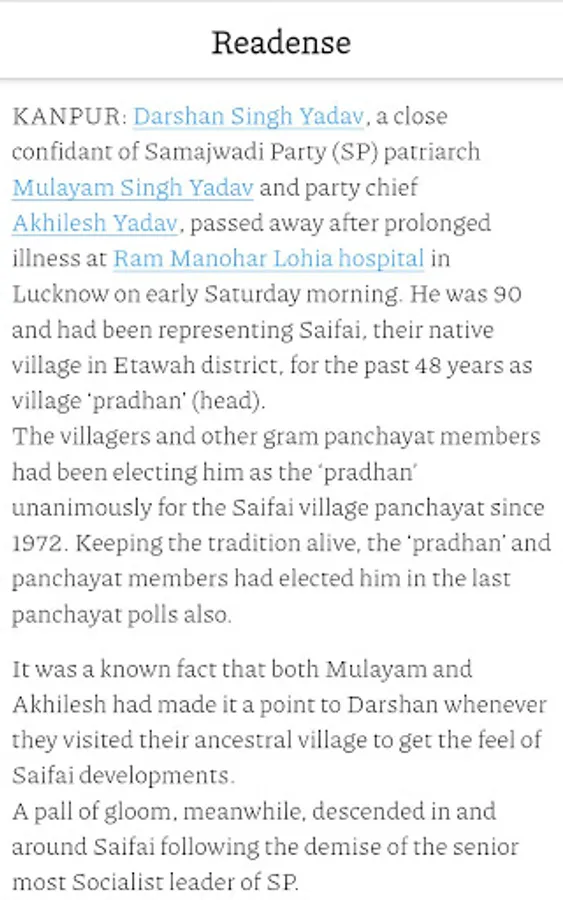 Readense

KANPUR: Darshan Singh Yadav, a close confidant of Samajwadi Party (SP) patriarch Mulayam Singh Yadav and party chief Akhilesh Yadav, passed away after prolonged illness at Ram Manohar Lohia hospital in Lucknow on early Saturday morning. He was 90 and had been representing Saifai, their native village in Etawah district, for the past 48 years as village 'pradhan' (head).
The villagers and other gram panchayat members had been electing him as the 'pradhan' unanimously for the Saifai village panchayat since 1972. Keeping the tradition alive, the 'pradhan' and panchayat members had elected him in the last panchayat polls also.

It was a known fact that both Mulayam and Akhilesh had made it a point to Darshan whenever they visited their ancestral village to get the feel of Saifai developments.
A pall of gloom, meanwhile, descended in and around Saifai following the demise of the senior most Socialist leader of SP.